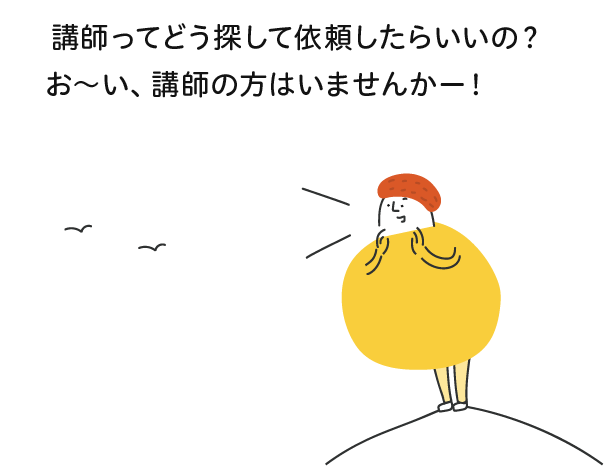 講師ってどう探して依頼したらいいの？
お〜い、講師の方はいませんかー！